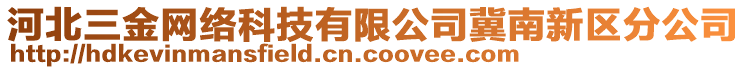 河北三金网络科技有限公司冀南新区分公司
http://hdkevinmansfield.cn.coovee.com